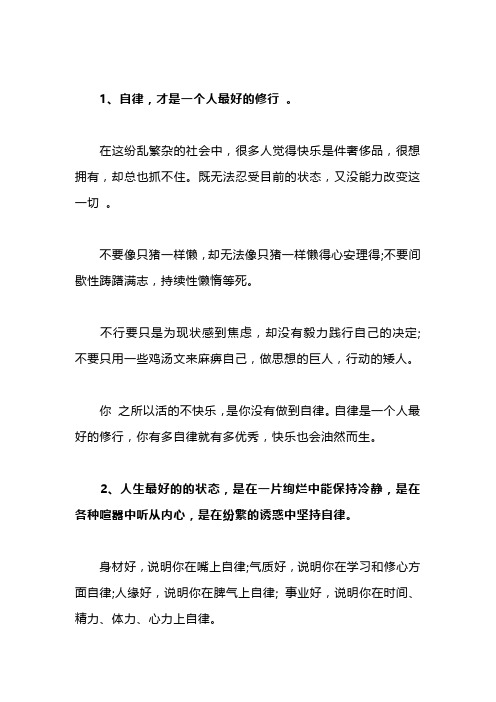 1、自律，才是一个人最好的修行 。

在这纷乱繁杂的社会中，很多人觉得快乐是件奢侈品，很想拥有，却总也抓不住。既无法忍受目前的状态，又没能力改变这一切 。

不要像只猪一样懒，却无法像只猪一样懒得心安理得;不要间歇性踌躇满志，持续性懒惰等死。

不行要只是为现状感到焦虑，却没有毅力践行自己的决定;不要只用一些鸡汤文来麻痹自己，做思想的巨人，行动的矮人。

你 之所以活的不快乐，是你没有做到自律。自律是一个人最好的修行，你有多自律就有多优秀，快乐也会油然而生。

2、人生最好的的状态，是在一片绚烂中能保持冷静，是在各种喧嚣中听从内心，是在纷繁的诱惑中坚持自律。

身材好，说明你在嘴上自律;气质好，说明你在学习和修心方面自律;人缘好，说明你在脾气上自律; 事业好，说明你在时间、精力、体力、心力上自律。